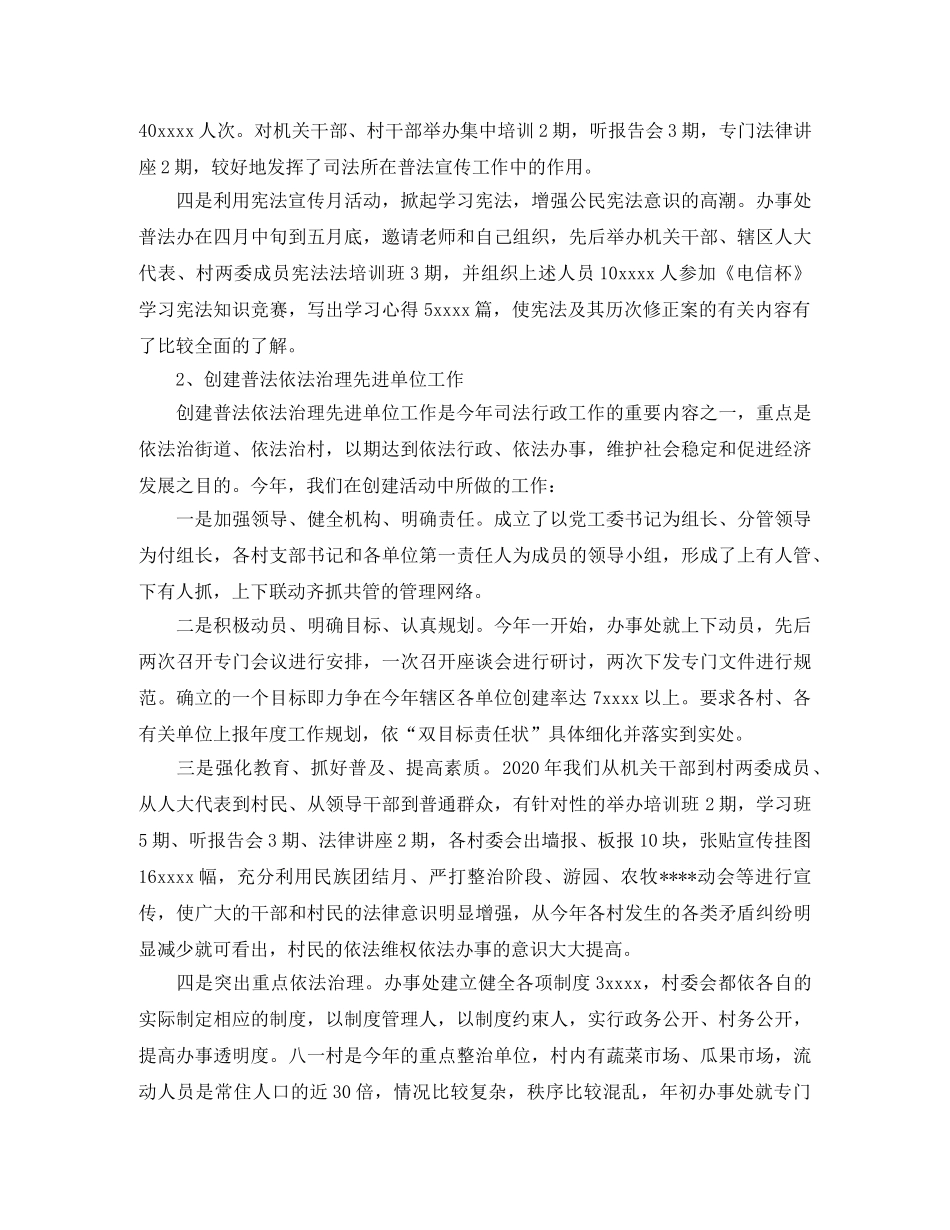 40xxxx 人次。对机关干部、村干部举办集中培训 2 期，听报告会 3 期，专门法律讲座 2 期，较好地发挥了司法所在普法宣传工作中的作用。

四是利用宪法宣传月活动，掀起学习宪法，增强公民宪法意识的高潮。办事处普法办在四月中旬到五月底，邀请老师和自己组织，先后举办机关干部、辖区人大代表、村两委成员宪法法培训班 3 期，并组织上述人员 10xxxx 人参加《电信杯》学习宪法知识竞赛，写出学习心得 5xxxx 篇，使宪法及其历次修正案的有关内容有了比较全面的了解。

2、创建普法依法治理先进单位工作

创建普法依法治理先进单位工作是今年司法行政工作的重要内容之一，重点是依法治街道、依法治村，以期达到依法行政、依法办事，维护社会稳定和促进经济发展之目的。今年，我们在创建活动中所做的工作：

一是加强领导、健全机构、明确责任。成立了以党工委书记为组长、分管领导为付组长，各村支部书记和各单位第一责任人为成员的领导小组，形成了上有人管、下有人抓，上下联动齐抓共管的管理网络。

二是积极动员、明确目标、认真规划。今年一开始，办事处就上下动员，先后两次召开专门会议进行安排，一次召开座谈会进行研讨，两次下发专门文件进行规范。确立的一个目标即力争在今年辖区各单位创建率达 7xxxx 以上。要求各村、各有关单位上报年度工作规划，依“双目标责任状”具体细化并落实到实处。

三是强化教育、抓好普及、提高素质。2020 年我们从机关干部到村两委成员、从人大代表到村民、从领导干部到普通群众，有针对性的举办培训班 2 期，学习班 5 期、听报告会 3 期、法律讲座 2 期，各村委会出墙报、板报 10 块，张贴宣传挂图 16xxxx 幅，充分利用民族团结月、严打整治阶段、游园、农牧****动会等进行宣传，使广大的干部和村民的法律意识明显增强，从今年各村发生的各类矛盾纠纷明显减少就可看出，村民的依法维权依法办事的意识大大提高。

四是突出重点依法治理。办事处建立健全各项制度 3xxxx，村委会都依各自的实际制定相应的制度，以制度管理人，以制度约束人，实行政务公开、村务公开，提高办事透明度。八一村是今年的重点整治单位，村内有蔬菜市场、瓜果市场，流动人员是常住人口的近 30 倍，情况比较复杂，秩序比较混乱，年初办事处就专门